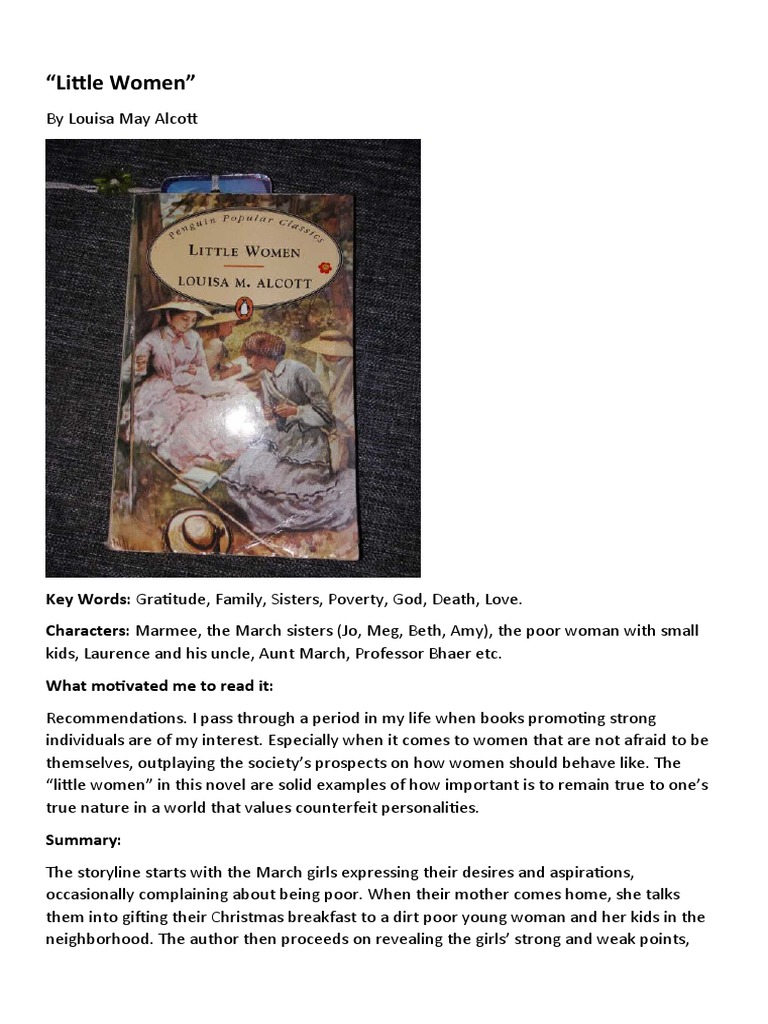 “Little Women”

By Louisa May Alcott

Penguin Popular Classics

LITTLE WOMEN

LOUISA M. ALCOTT

**Key Words:** Gratitude, Family, Sisters, Poverty, God, Death, Love.

**Characters:** Marmee, the March sisters (Jo, Meg, Beth, Amy), the poor woman with small kids, Laurence and his uncle, Aunt March, Professor Bhaer etc.

**What motivated me to read it:**

Recommendations. I pass through a period in my life when books promoting strong individuals are of my interest. Especially when it comes to women that are not afraid to be themselves, outplaying the society’s prospects on how women should behave like. The “little women” in this novel are solid examples of how important is to remain true to one’s true nature in a world that values counterfeit personalities.

**Summary:**

The storyline starts with the March girls expressing their desires and aspirations, occasionally complaining about being poor. When their mother comes home, she talks them into gifting their Christmas breakfast to a dirt poor young woman and her kids in the neighborhood. The author then proceeds on revealing the girls’ strong and weak points,